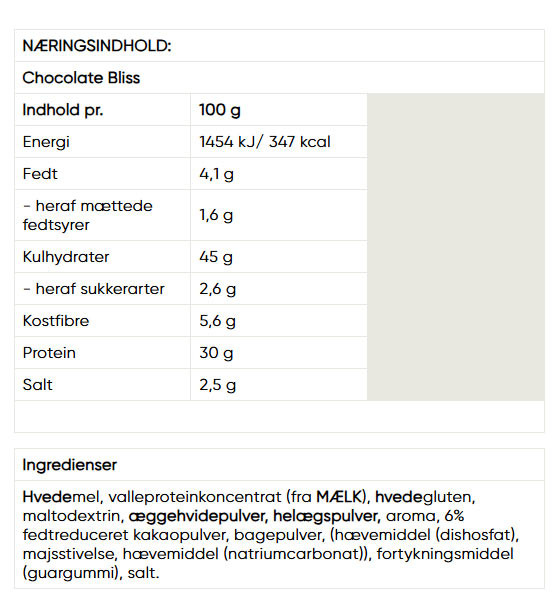 NÆRINGSINDHOLD:

Chocolate Bliss

| Indhold pr. | 100 g |
|---|---|
| Energi | 1454 kJ/ 347 kcal |
| Fedt | 4,1 g |
| - heraf mættede fedtsyrer | 1,6 g |
| Kulhydrater | 45 g |
| - heraf sukkerarter | 2,6 g |
| Kostfibre | 5,6 g |
| Protein | 30 g |
| Salt | 2,5 g |

Ingredienser

Hvedemel, valleproteinkoncentrat (fra MÆLK), hvedegluten, maltodextrin, æggehvidepulver, helægspulver, aroma, 6% fedtreduceret kakaopulver, bagepulver, (hævemiddel (dishosfat), majsstivelse, hævemiddel (natriumcarbonat)), fortykningsmiddel (guargummi), salt.